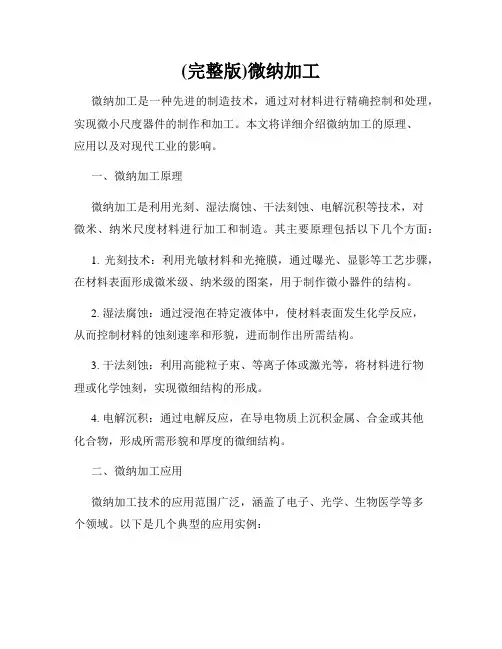 (完整版)微纳加工

微纳加工是一种先进的制造技术，通过对材料进行精确控制和处理，实现微小尺度器件的制作和加工。本文将详细介绍微纳加工的原理、应用以及对现代工业的影响。

一、微纳加工原理

微纳加工是利用光刻、湿法腐蚀、干法刻蚀、电解沉积等技术，对微米、纳米尺度材料进行加工和制造。其主要原理包括以下几个方面：

1. 光刻技术：利用光敏材料和光掩膜，通过曝光、显影等工艺步骤，在材料表面形成微米级、纳米级的图案，用于制作微小器件的结构。

2. 湿法腐蚀：通过浸泡在特定液体中，使材料表面发生化学反应，从而控制材料的蚀刻速率和形貌，进而制作出所需结构。

3. 干法刻蚀：利用高能粒子束、等离子体或激光等，将材料进行物理或化学蚀刻，实现微细结构的形成。

4. 电解沉积：通过电解反应，在导电物质上沉积金属、合金或其他化合物，形成所需形貌和厚度的微细结构。

二、微纳加工应用

微纳加工技术的应用范围广泛，涵盖了电子、光学、生物医学等多个领域。以下是几个典型的应用实例：